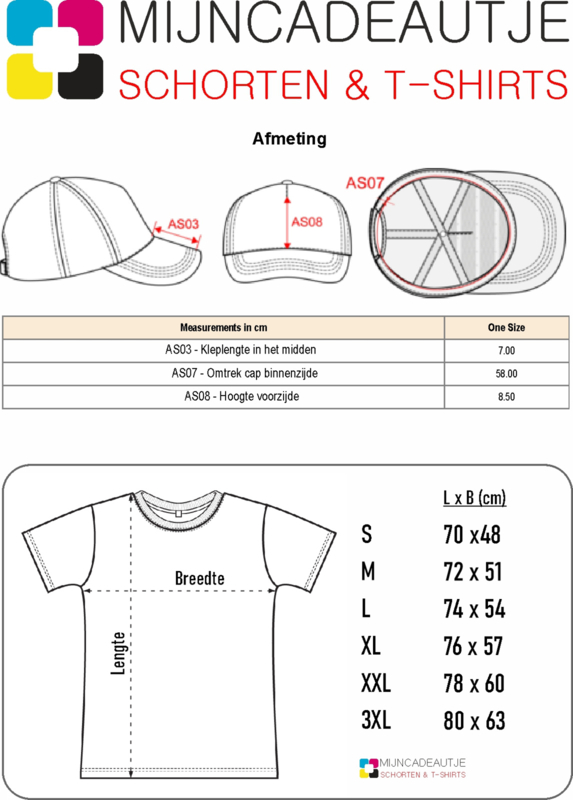 MIJNCADEAUTJE
SCHORTEN & T-SHIRTS

Afmeting

AS03
AS08
AS07

| Measurements in cm | One Size |
|---|---|
| AS03 - Kleplengte in het midden | 7.00 |
| AS07 - Omtrek cap binnenzijde | 58.00 |
| AS08 - Hoogte voorzijde | 8.50 |

Breedte
Lengte

| | L x B (cm) |
|---|---|
| S | 70 x48 |
| M | 72 x 51 |
| L | 74 x 54 |
| XL | 76 x 57 |
| XXL | 78 x 60 |
| 3XL | 80 x 63 |

MIJNCADEAUTJE
SCHORTEN & T-SHIRTS